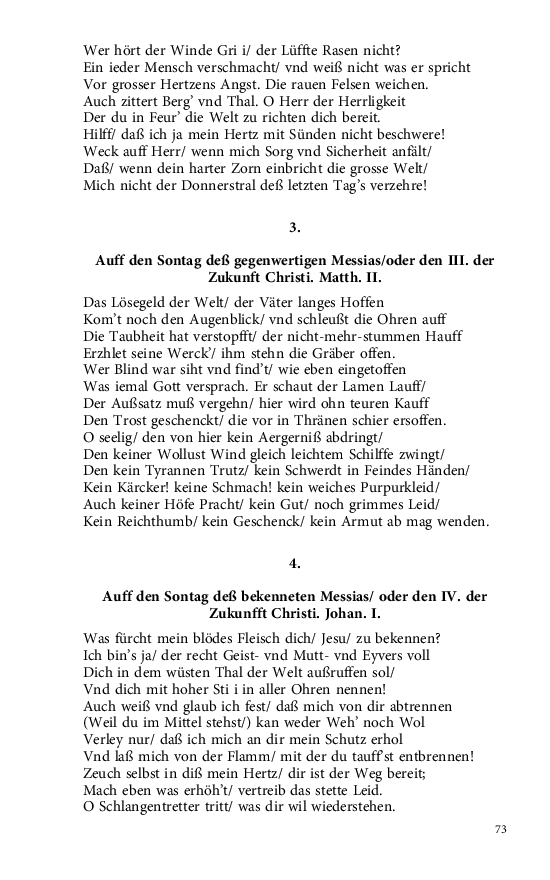 Wer hört der Winde Gri i/ der Lüffte Rasen nicht?
Ein ieder Mensch verschmacht/ vnd weiß nicht was er spricht
Vor grosser Hertzens Angst. Die rauen Felsen weichen.
Auch zittert Berg' vnd Thal. O Herr der Herrligkeit
Der du in Feur' die Welt zu richten dich bereit.
Hilff/ daß ich ja mein Hertz mit Sünden nicht beschwere!
Weck auff Herr/ wenn mich Sorg vnd Sicherheit anfält/
Daß/ wenn dein harter Zorn einbricht die grosse Welt/
Mich nicht der Donnerstral deß letzten Tag's verzehre!

3.

Auff den Sontag deß gegenwertigen Messias/oder den III. der Zukunft Christi. Matth. II.

Das Lösegeld der Welt/ der Väter langes Hoffen
Kom't noch den Augenblick/ vnd schleußt die Ohren auff
Die Taubheit hat verstopfft/ der nicht-mehr-stummen Hauff
Erzhlet seine Werck'/ ihm stehn die Gräber offen.
Wer Blind war siht vnd find't/ wie eben eingetoffen
Was iemal Gott versprach. Er schaut der Lamen Lauff/
Der Außsatz muß vergehn/ hier wird ohn teuren Kauff
Den Trost geschenckt/ die vor in Thränen schier ersoffen.
O seelig/ den von hier kein Aergerniß abdringt/
Den keiner Wollust Wind gleich leichtem Schilffe zwingt/
Den kein Tyrannen Trutz/ kein Schwerdt in Feindes Händen/
Kein Kärcker! keine Schmach! kein weiches Purpurkleid/
Auch keiner Höfe Pracht/ kein Gut/ noch grimmes Leid/
Kein Reichthumb/ kein Geschenck/ kein Armut ab mag wenden.

4.

Auff den Sontag deß bekenneten Messias/ oder den IV. der Zukunfft Christi. Johan. I.

Was fürcht mein blödes Fleisch dich/ Jesu/ zu bekennen?
Ich bin's ja/ der recht Geist- vnd Mutt- vnd Eyvers voll
Dich in dem wüsten Thal der Welt außruffen sol/
Vnd dich mit hoher Sti i in aller Ohren nennen!
Auch weiß vnd glaub ich fest/ daß mich von dir abtrennen
(Weil du im Mittel stehst/) kan weder Weh' noch Wol
Verley nur/ daß ich mich an dir mein Schutz erhol
Vnd laß mich von der Flamm/ mit der du tauff'st entbrennen!
Zeuch selbst in diß mein Hertz/ dir ist der Weg bereit;
Mach eben was erhöh't/ vertreib das stette Leid.
O Schlangentretter tritt/ was dir wil wiederstehen.

73